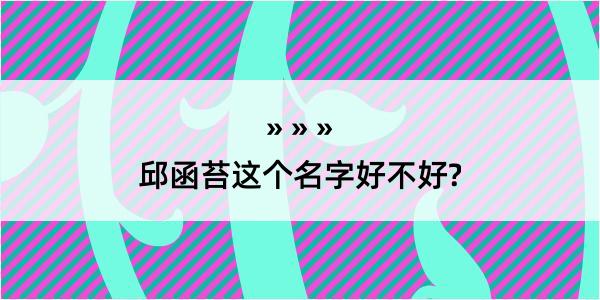 » » »

邱函苔这个名字好不好?